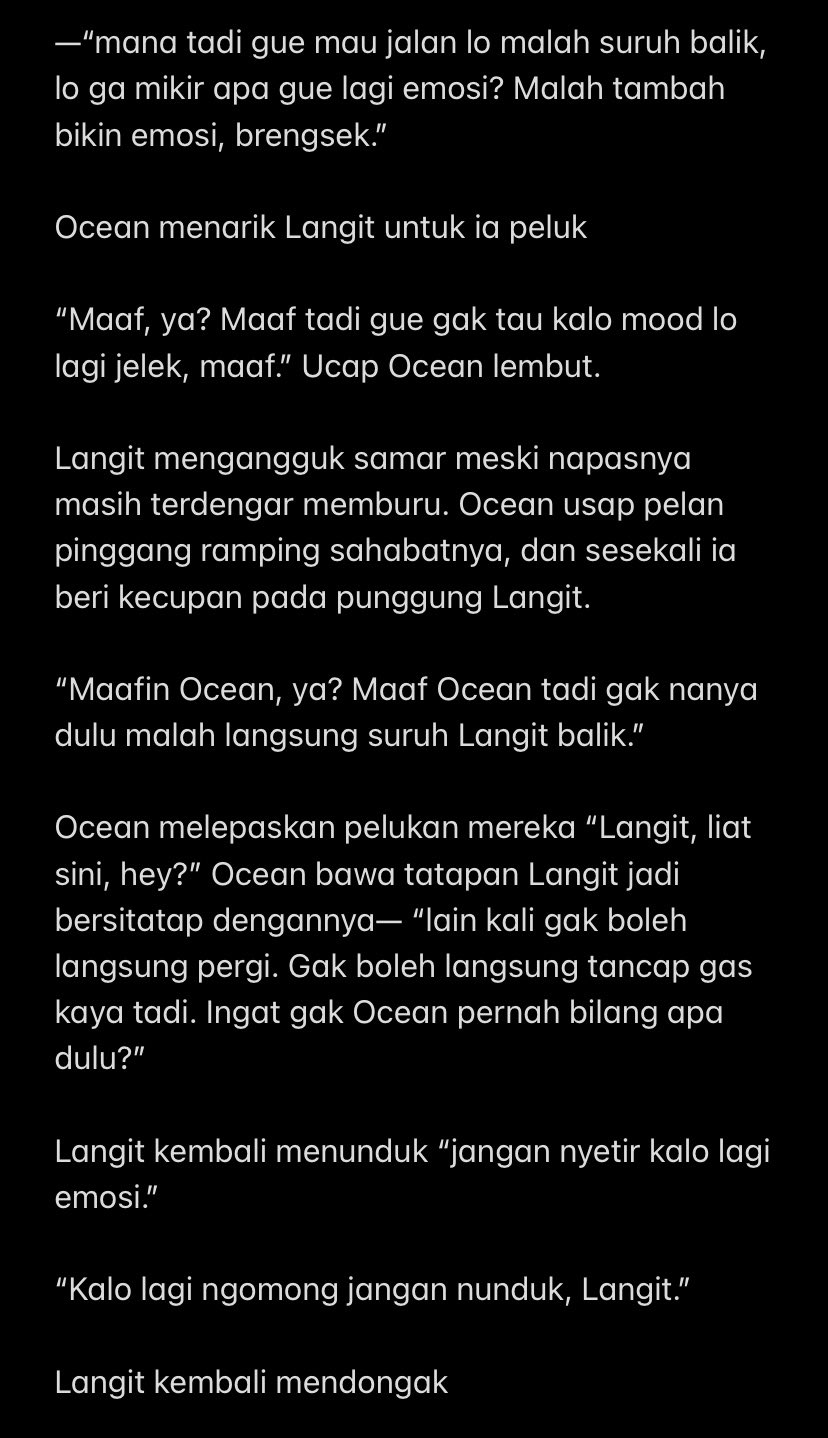 —“mana tadi gue mau jalan lo malah suruh balik, lo ga mikir apa gue lagi emosi? Malah tambah bikin emosi, brengsek.”

Ocean menarik Langit untuk ia peluk

“Maaf, ya? Maaf tadi gue gak tau kalo mood lo lagi jelek, maaf.” Ucap Ocean lembut.

Langit mengangguk samar meski napasnya masih terdengar memburu. Ocean usap pelan pinggang ramping sahabatnya, dan sesekali ia beri kecupan pada punggung Langit.

“Maafin Ocean, ya? Maaf Ocean tadi gak nanya dulu malah langsung suruh Langit balik.”

Ocean melepaskan pelukan mereka “Langit, liat sini, hey?” Ocean bawa tatapan Langit jadi bersitatap dengannya— “lain kali gak boleh langsung pergi. Gak boleh langsung tancap gas kaya tadi. Ingat gak Ocean pernah bilang apa dulu?”

Langit kembali menunduk “jangan nyetir kalo lagi emosi.”

“Kalo lagi ngomong jangan nunduk, Langit.”

Langit kembali mendongak